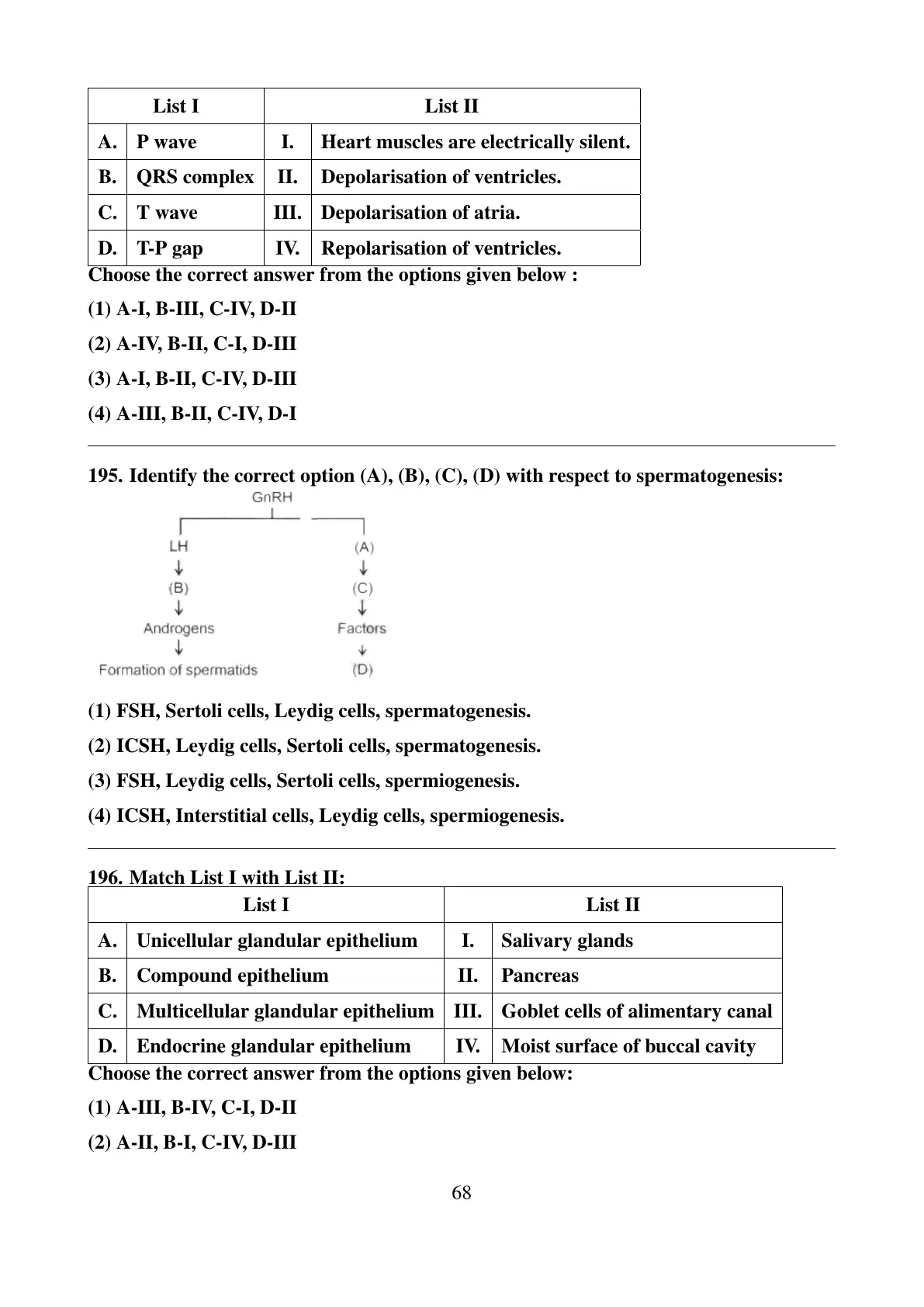 | List I | | List II | |
|---|---|---|---|
| A. | P wave | I. | Heart muscles are electrically silent. |
| B. | QRS complex | II. | Depolarisation of ventricles. |
| C. | T wave | III. | Depolarisation of atria. |
| D. | T-P gap | IV. | Repolarisation of ventricles. |

Choose the correct answer from the options given below :

(1) A-I, B-III, C-IV, D-II

(2) A-IV, B-II, C-I, D-III

(3) A-I, B-II, C-IV, D-III

(4) A-III, B-II, C-IV, D-I

195. Identify the correct option (A), (B), (C), (D) with respect to spermatogenesis:

GnRH

LH
(B)
Androgens
Formation of spermatids

(A)
(C)
Factors
(D)

(1) FSH, Sertoli cells, Leydig cells, spermatogenesis.

(2) ICSH, Leydig cells, Sertoli cells, spermatogenesis.

(3) FSH, Leydig cells, Sertoli cells, spermiogenesis.

(4) ICSH, Interstitial cells, Leydig cells, spermiogenesis.

196. Match List I with List II:

| List I | | List II | |
|---|---|---|---|
| A. | Unicellular glandular epithelium | I. | Salivary glands |
| B. | Compound epithelium | II. | Pancreas |
| C. | Multicellular glandular epithelium | III. | Goblet cells of alimentary canal |
| D. | Endocrine glandular epithelium | IV. | Moist surface of buccal cavity |

Choose the correct answer from the options given below:

(1) A-III, B-IV, C-I, D-II

(2) A-II, B-I, C-IV, D-III

68